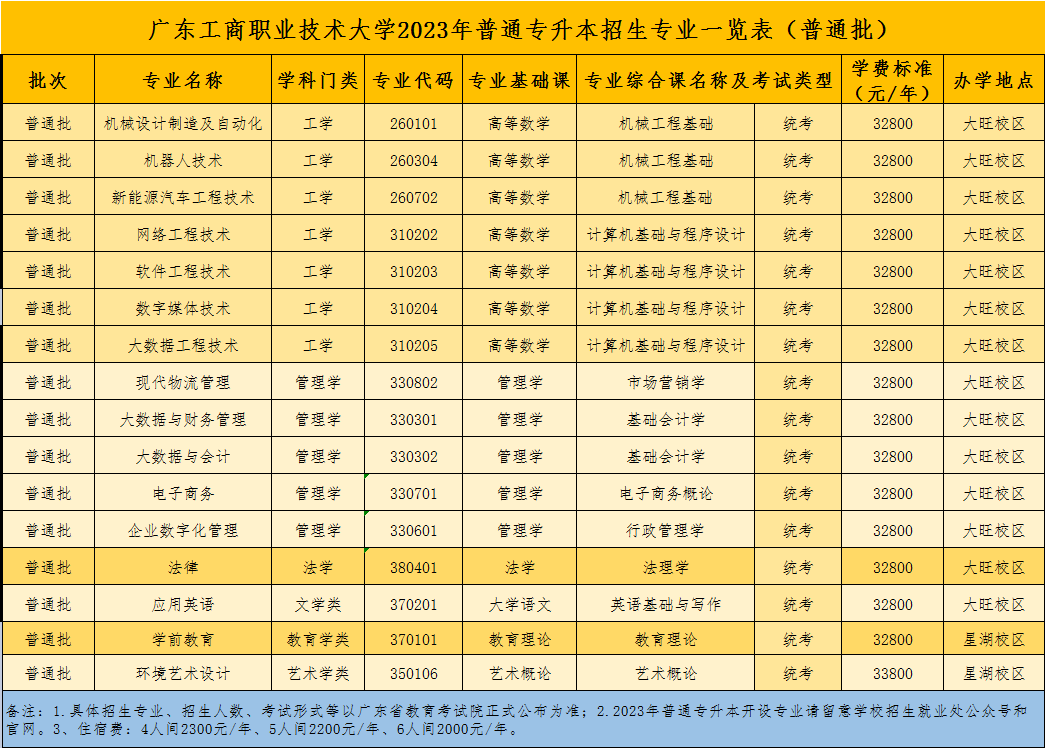 广东工商职业技术大学2023年普通专升本招生专业一览表（普通批）

| 批次 | 专业名称 | 学科门类 | 专业代码 | 专业基础课 | 专业综合课名称及考试类型 | | 学费标准（元/年） | 办学地点 |
|---|---|---|---|---|---|---|---|---|
| 普通批 | 机械设计制造及自动化 | 工学 | 260101 | 高等数学 | 机械工程基础 | 统考 | 32800 | 大旺校区 |
| 普通批 | 机器人技术 | 工学 | 260304 | 高等数学 | 机械工程基础 | 统考 | 32800 | 大旺校区 |
| 普通批 | 新能源汽车工程技术 | 工学 | 260702 | 高等数学 | 机械工程基础 | 统考 | 32800 | 大旺校区 |
| 普通批 | 网络工程技术 | 工学 | 310202 | 高等数学 | 计算机基础与程序设计 | 统考 | 32800 | 大旺校区 |
| 普通批 | 软件工程技术 | 工学 | 310203 | 高等数学 | 计算机基础与程序设计 | 统考 | 32800 | 大旺校区 |
| 普通批 | 数字媒体技术 | 工学 | 310204 | 高等数学 | 计算机基础与程序设计 | 统考 | 32800 | 大旺校区 |
| 普通批 | 大数据工程技术 | 工学 | 310205 | 高等数学 | 计算机基础与程序设计 | 统考 | 32800 | 大旺校区 |
| 普通批 | 现代物流管理 | 管理学 | 330802 | 管理学 | 市场营销学 | 统考 | 32800 | 大旺校区 |
| 普通批 | 大数据与财务管理 | 管理学 | 330301 | 管理学 | 基础会计学 | 统考 | 32800 | 大旺校区 |
| 普通批 | 大数据与会计 | 管理学 | 330302 | 管理学 | 基础会计学 | 统考 | 32800 | 大旺校区 |
| 普通批 | 电子商务 | 管理学 | 330701 | 管理学 | 电子商务概论 | 统考 | 32800 | 大旺校区 |
| 普通批 | 企业数字化管理 | 管理学 | 330601 | 管理学 | 行政管理学 | 统考 | 32800 | 大旺校区 |
| 普通批 | 法律 | 法学 | 380401 | 法学 | 法理学 | 统考 | 32800 | 大旺校区 |
| 普通批 | 应用英语 | 文学类 | 370201 | 大学语文 | 英语基础与写作 | 统考 | 32800 | 大旺校区 |
| 普通批 | 学前教育 | 教育学类 | 370101 | 教育理论 | 教育理论 | 统考 | 32800 | 星湖校区 |
| 普通批 | 环境艺术设计 | 艺术学类 | 350106 | 艺术概论 | 艺术概论 | 统考 | 33800 | 星湖校区 |

备注：1.具体招生专业、招生人数、考试形式等以广东省教育考试院正式公布为准；2.2023年普通专升本开设专业请留意学校招生就业处公众号和官网。3、住宿费：4人间2300元/年、5人间2200元/年、6人间2000元/年。